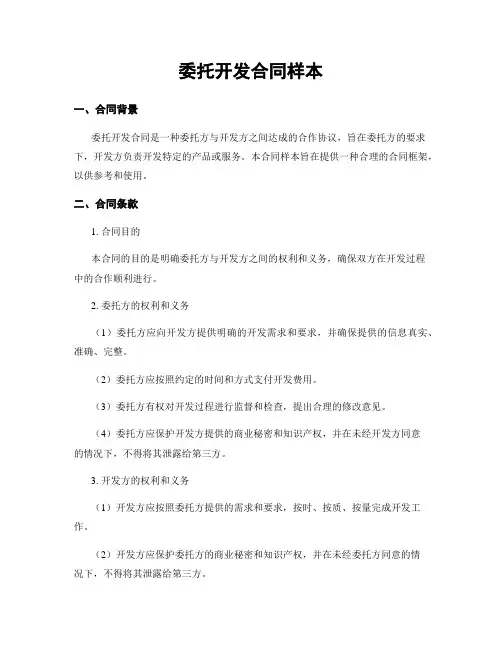 委托开发合同样本

一、合同背景

委托开发合同是一种委托方与开发方之间达成的合作协议，旨在委托方的要求下，开发方负责开发特定的产品或服务。本合同样本旨在提供一种合理的合同框架，以供参考和使用。

二、合同条款

1. 合同目的

本合同的目的是明确委托方与开发方之间的权利和义务，确保双方在开发过程中的合作顺利进行。

2. 委托方的权利和义务

（1）委托方应向开发方提供明确的开发需求和要求，并确保提供的信息真实、准确、完整。

（2）委托方应按照约定的时间和方式支付开发费用。

（3）委托方有权对开发过程进行监督和检查，提出合理的修改意见。

（4）委托方应保护开发方提供的商业秘密和知识产权，并在未经开发方同意的情况下，不得将其泄露给第三方。

3. 开发方的权利和义务

（1）开发方应按照委托方提供的需求和要求，按时、按质、按量完成开发工作。

（2）开发方应保护委托方的商业秘密和知识产权，并在未经委托方同意的情况下，不得将其泄露给第三方。